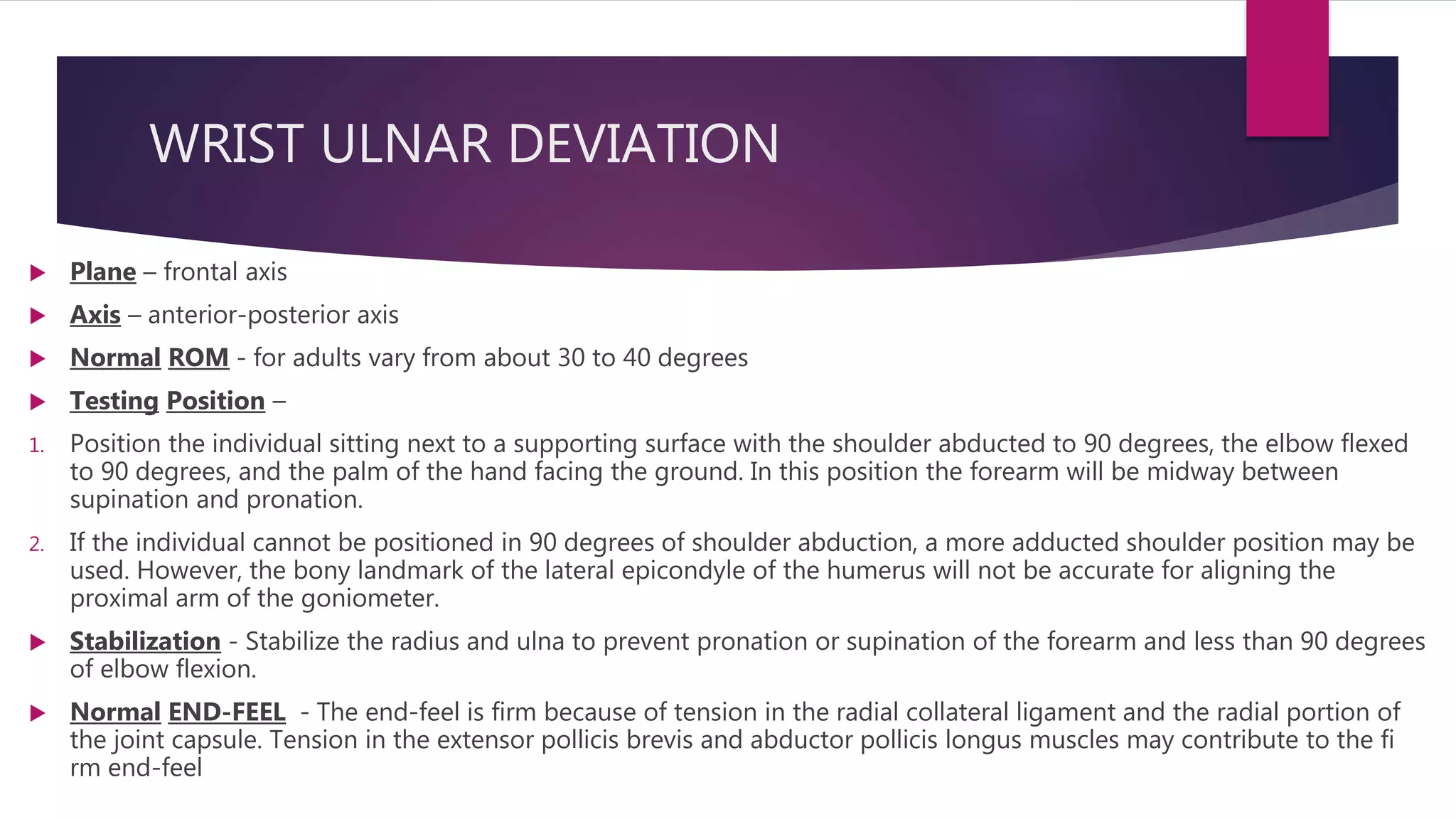 WRIST ULNAR DEVIATION

▶ Plane – frontal axis

▶ Axis – anterior-posterior axis

▶ Normal ROM - for adults vary from about 30 to 40 degrees

▶ Testing Position –

1. Position the individual sitting next to a supporting surface with the shoulder abducted to 90 degrees, the elbow flexed to 90 degrees, and the palm of the hand facing the ground. In this position the forearm will be midway between supination and pronation.

2. If the individual cannot be positioned in 90 degrees of shoulder abduction, a more adducted shoulder position may be used. However, the bony landmark of the lateral epicondyle of the humerus will not be accurate for aligning the proximal arm of the goniometer.

▶ Stabilization - Stabilize the radius and ulna to prevent pronation or supination of the forearm and less than 90 degrees of elbow flexion.

▶ Normal END-FEEL - The end-feel is firm because of tension in the radial collateral ligament and the radial portion of the joint capsule. Tension in the extensor pollicis brevis and abductor pollicis longus muscles may contribute to the fi rm end-feel